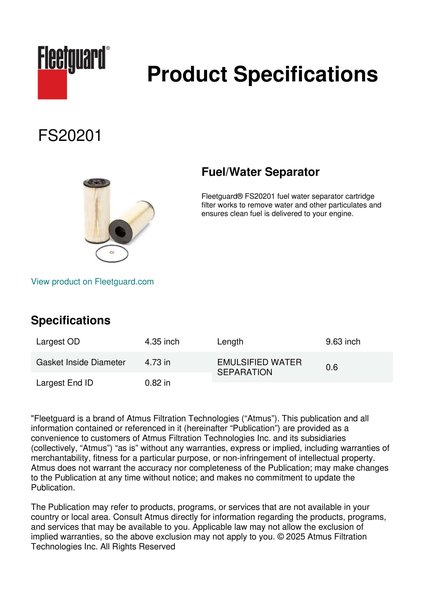 Fleetguard®

Product Specifications

FS20201

Fuel/Water Separator

Fleetguard® FS20201 fuel water separator cartridge filter works to remove water and other particulates and ensures clean fuel is delivered to your engine.

View product on Fleetguard.com

Specifications

| Largest OD | 4.35 inch |
|---|---|
| Gasket Inside Diameter | 4.73 in |
| Largest End ID | 0.82 in |

| Length | 9.63 inch |
|---|---|
| EMULSIFIED WATER SEPARATION | 0.6 |

"Fleetguard is a brand of Atmus Filtration Technologies ("Atmus"). This publication and all information contained or referenced in it (hereinafter "Publication") are provided as a convenience to customers of Atmus Filtration Technologies Inc. and its subsidiaries (collectively, "Atmus") "as is" without any warranties, express or implied, including warranties of merchantability, fitness for a particular purpose, or non-infringement of intellectual property. Atmus does not warrant the accuracy nor completeness of the Publication; may make changes to the Publication at any time without notice; and makes no commitment to update the Publication.

The Publication may refer to products, programs, or services that are not available in your country or local area. Consult Atmus directly for information regarding the products, programs, and services that may be available to you. Applicable law may not allow the exclusion of implied warranties, so the above exclusion may not apply to you. © 2025 Atmus Filtration Technologies Inc. All Rights Reserved